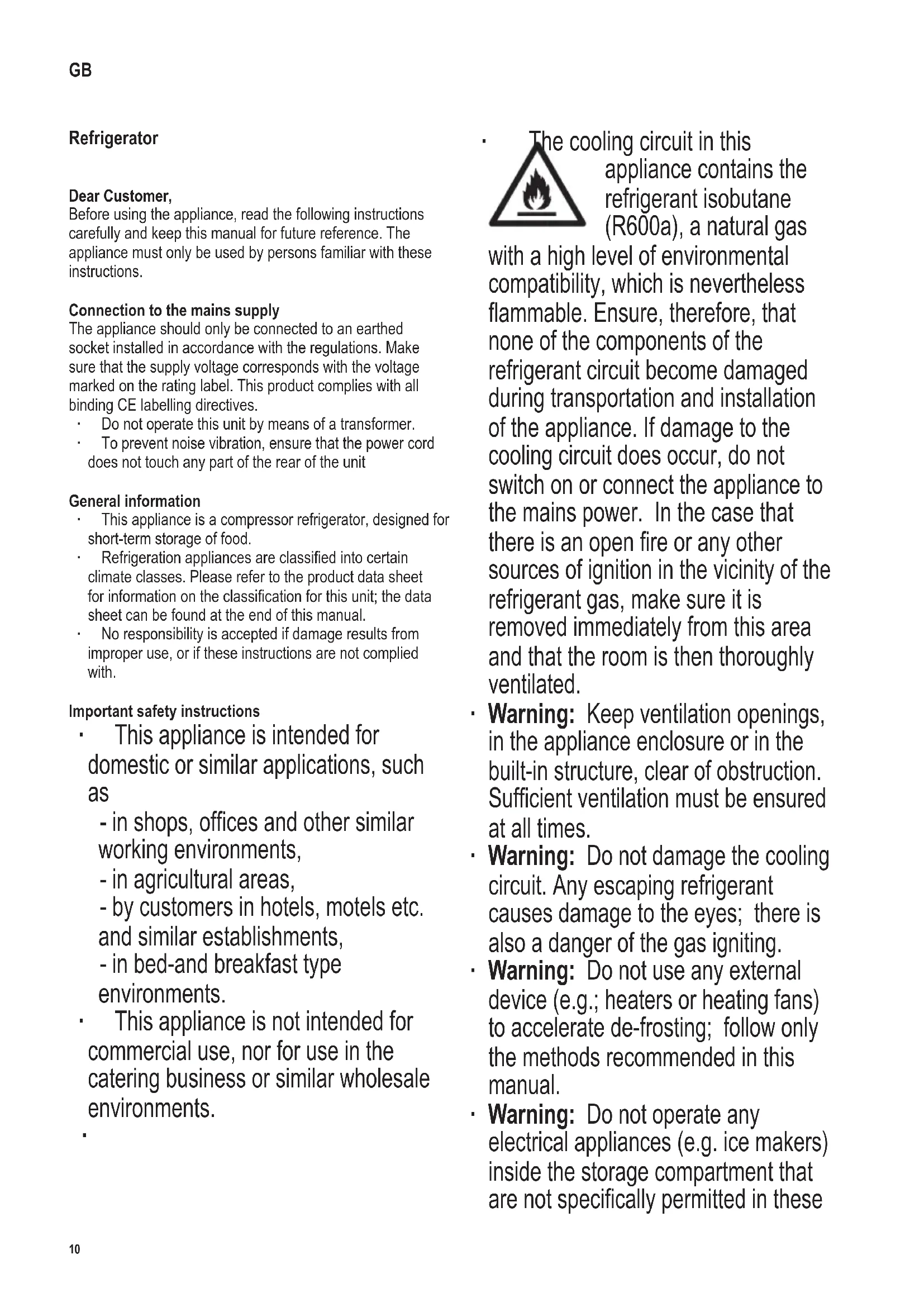 GB

Refrigerator

Dear Customer,
Before using the appliance, read the following instructions carefully and keep this manual for future reference. The appliance must only be used by persons familiar with these instructions.

Connection to the mains supply
The appliance should only be connected to an earthed socket installed in accordance with the regulations. Make sure that the supply voltage corresponds with the voltage marked on the rating label. This product complies with all binding CE labelling directives.
· Do not operate this unit by means of a transformer.
· To prevent noise vibration, ensure that the power cord does not touch any part of the rear of the unit

General information
· This appliance is a compressor refrigerator, designed for short-term storage of food.
· Refrigeration appliances are classified into certain climate classes. Please refer to the product data sheet for information on the classification for this unit; the data sheet can be found at the end of this manual.
· No responsibility is accepted if damage results from improper use, or if these instructions are not complied with.

Important safety instructions
· This appliance is intended for domestic or similar applications, such as
- in shops, offices and other similar working environments,
- in agricultural areas,
- by customers in hotels, motels etc. and similar establishments,
- in bed-and breakfast type environments.
· This appliance is not intended for commercial use, nor for use in the catering business or similar wholesale environments.
·

· The cooling circuit in this appliance contains the refrigerant isobutane (R600a), a natural gas with a high level of environmental compatibility, which is nevertheless flammable. Ensure, therefore, that none of the components of the refrigerant circuit become damaged during transportation and installation of the appliance. If damage to the cooling circuit does occur, do not switch on or connect the appliance to the mains power. In the case that there is an open fire or any other sources of ignition in the vicinity of the refrigerant gas, make sure it is removed immediately from this area and that the room is then thoroughly ventilated.
· Warning: Keep ventilation openings, in the appliance enclosure or in the built-in structure, clear of obstruction. Sufficient ventilation must be ensured at all times.
· Warning: Do not damage the cooling circuit. Any escaping refrigerant causes damage to the eyes; there is also a danger of the gas igniting.
· Warning: Do not use any external device (e.g.; heaters or heating fans) to accelerate de-frosting; follow only the methods recommended in this manual.
· Warning: Do not operate any electrical appliances (e.g. ice makers) inside the storage compartment that are not specifically permitted in these

10